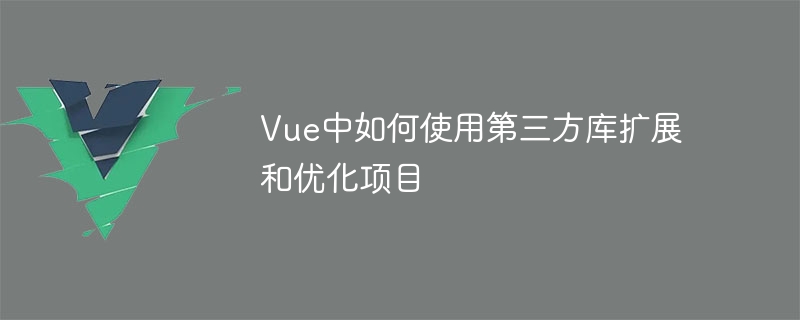 Vue中如何使用第三方库扩展和优化项目